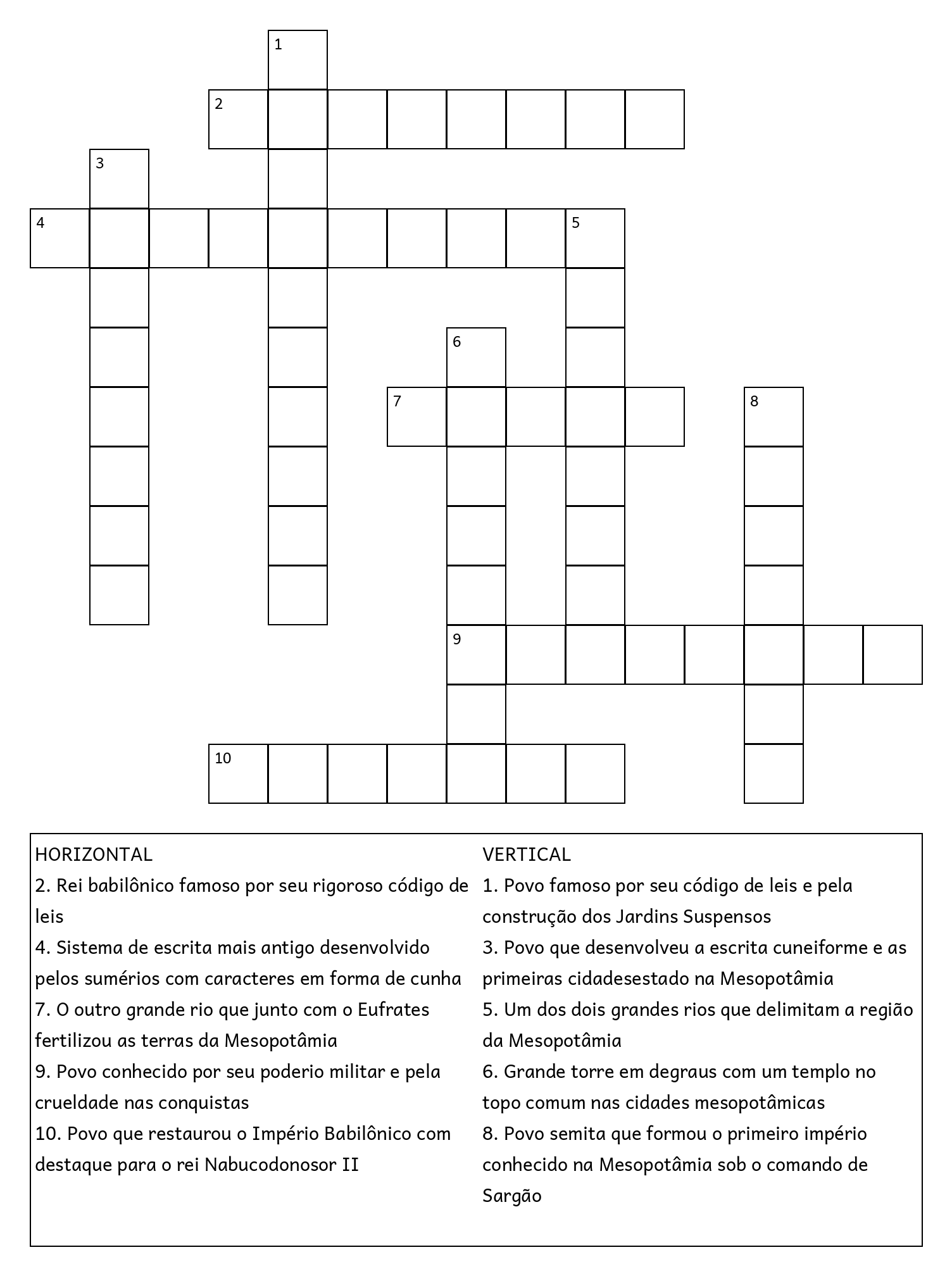 1
2
3
4
5
6
7
8
9
10

HORIZONTAL
2. Rei babilônico famoso por seu rigoroso código de leis
4. Sistema de escrita mais antigo desenvolvido pelos sumérios com caracteres em forma de cunha
7. O outro grande rio que junto com o Eufrates fertilizou as terras da Mesopotâmia
9. Povo conhecido por seu poderio militar e pela crueldade nas conquistas
10. Povo que restaurou o Império Babilônico com destaque para o rei Nabucodonosor II

VERTICAL
1. Povo famoso por seu código de leis e pela construção dos Jardins Suspensos
3. Povo que desenvolveu a escrita cuneiforme e as primeiras cidadesestado na Mesopotâmia
5. Um dos dois grandes rios que delimitam a região da Mesopotâmia
6. Grande torre em degraus com um templo no topo comum nas cidades mesopotâmicas
8. Povo semita que formou o primeiro império conhecido na Mesopotâmia sob o comando de Sargão